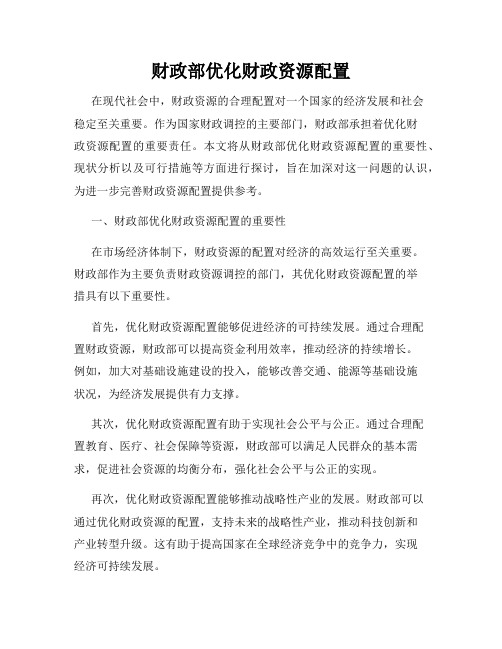 财政部优化财政资源配置

在现代社会中，财政资源的合理配置对一个国家的经济发展和社会稳定至关重要。作为国家财政调控的主要部门，财政部承担着优化财政资源配置的重要责任。本文将从财政部优化财政资源配置的重要性、现状分析以及可行措施等方面进行探讨，旨在加深对这一问题的认识，为进一步完善财政资源配置提供参考。

一、财政部优化财政资源配置的重要性

在市场经济体制下，财政资源的配置对经济的高效运行至关重要。财政部作为主要负责财政资源调控的部门，其优化财政资源配置的举措具有以下重要性。

首先，优化财政资源配置能够促进经济的可持续发展。通过合理配置财政资源，财政部可以提高资金利用效率，推动经济的持续增长。例如，加大对基础设施建设的投入，能够改善交通、能源等基础设施状况，为经济发展提供有力支撑。

其次，优化财政资源配置有助于实现社会公平与公正。通过合理配置教育、医疗、社会保障等资源，财政部可以满足人民群众的基本需求，促进社会资源的均衡分布，强化社会公平与公正的实现。

再次，优化财政资源配置能够推动战略性产业的发展。财政部可以通过优化财政资源的配置，支持未来的战略性产业，推动科技创新和产业转型升级。这有助于提高国家在全球经济竞争中的竞争力，实现经济可持续发展。